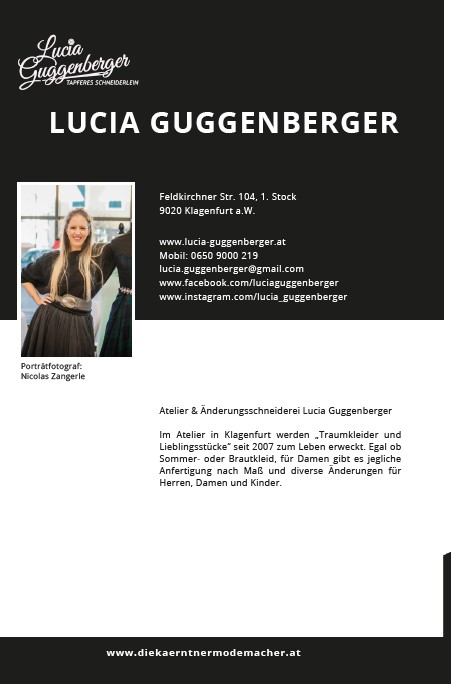 Lucia Guggenberger
TAPFERES SCHNEIDERLEIN

LUCIA GUGGENBERGER

Feldkirchner Str. 104, 1. Stock
9020 Klagenfurt a.W.

www.lucia-guggenberger.at
Mobil: 0650 9000 219
lucia.guggenberger@gmail.com
www.facebook.com/luciaguggenberger
www.instagram.com/lucia_guggenberger

Porträtfotograf:
Nicolas Zangerle

Atelier & Änderungsschneiderei Lucia Guggenberger

Im Atelier in Klagenfurt werden „Traumkleider und Lieblingsstücke" seit 2007 zum Leben erweckt. Egal ob Sommer- oder Brautkleid, für Damen gibt es jegliche Anfertigung nach Maß und diverse Änderungen für Herren, Damen und Kinder.

www.diekaerntnermodemacher.at